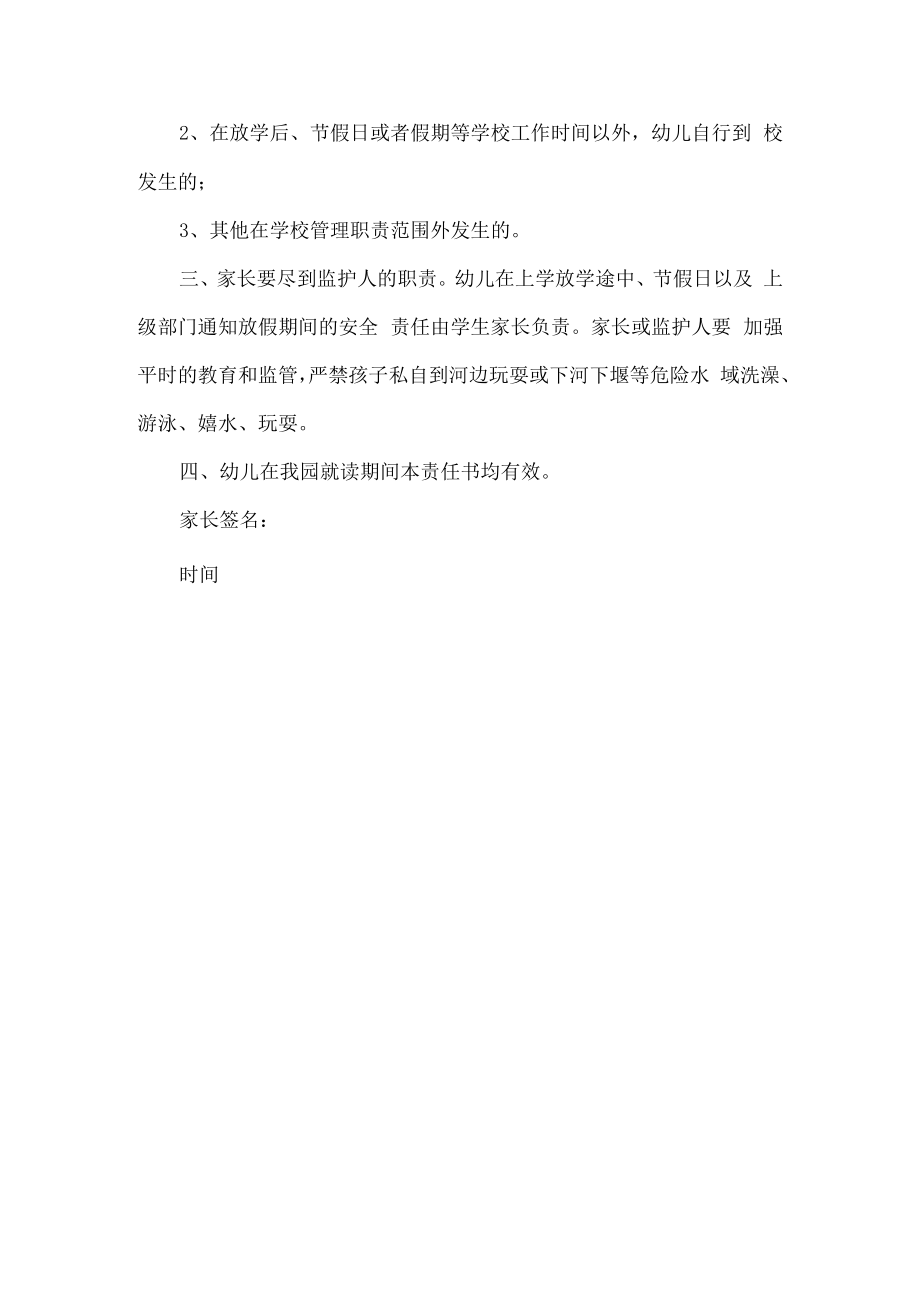 2、在放学后、节假日或者假期等学校工作时间以外，幼儿自行到 校发生的；

3、其他在学校管理职责范围外发生的。

三、家长要尽到监护人的职责。幼儿在上学放学途中、节假日以及 上级部门通知放假期间的安全 责任由学生家长负责。家长或监护人要 加强平时的教育和监管，严禁孩子私自到河边玩耍或下河下堰等危险水 域洗澡、游泳、嬉水、玩耍。

四、幼儿在我园就读期间本责任书均有效。

家长签名：

时间